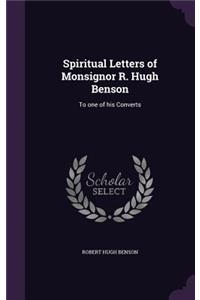 Spiritual Letters of Monsignor R. Hugh Benson

To one of his Converts

Scholar SELECT

ROBERT HUGH BENSON